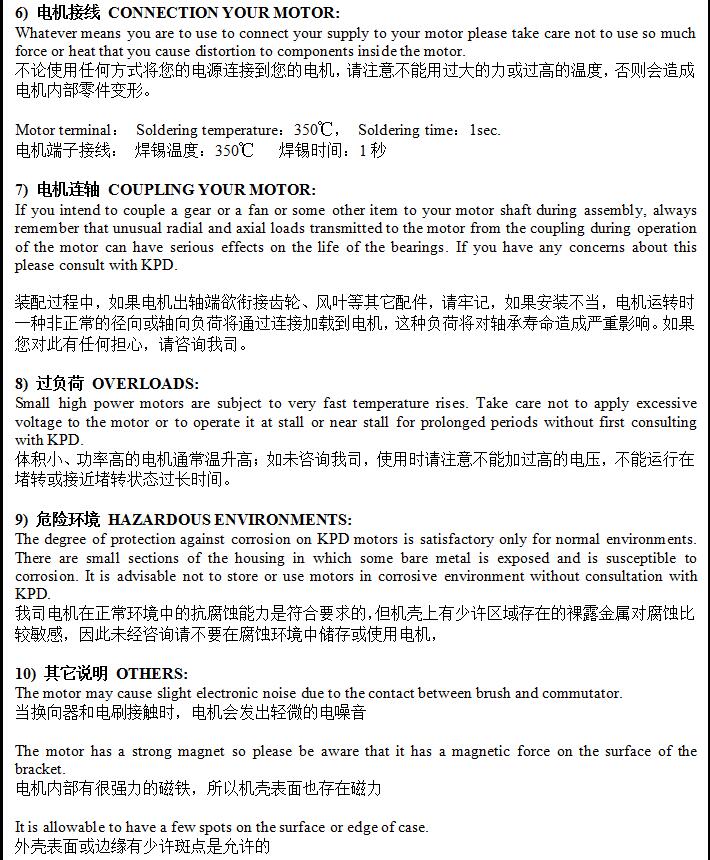 6) 电机接线 CONNECTION YOUR MOTOR:
Whatever means you are to use to connect your supply to your motor please take care not to use so much force or heat that you cause distortion to components inside the motor.
不论使用任何方式将您的电源连接到您的电机，请注意不能用过大的力或过高的温度，否则会造成电机内部零件变形。

Motor terminal： Soldering temperature：350℃， Soldering time：1sec.
电机端子接线： 焊锡温度：350℃ 焊锡时间：1 秒

7) 电机连轴 COUPLING YOUR MOTOR:
If you intend to couple a gear or a fan or some other item to your motor shaft during assembly, always remember that unusual radial and axial loads transmitted to the motor from the coupling during operation of the motor can have serious effects on the life of the bearings. If you have any concerns about this please consult with KPD.

装配过程中，如果电机出轴端欲衔接齿轮、风叶等其它配件，请牢记，如果安装不当，电机运转时一种非正常的径向或轴向负荷将通过连接加载到电机，这种负荷将对轴承寿命造成严重影响。如果您对此有任何担心，请咨询我司。

8) 过负荷 OVERLOADS:
Small high power motors are subject to very fast temperature rises. Take care not to apply excessive voltage to the motor or to operate it at stall or near stall for prolonged periods without first consulting with KPD.
体积小、功率高的电机通常温升高；如未咨询我司，使用时请注意不能加过高的电压，不能运行在堵转或接近堵转状态过长时间。

9) 危险环境 HAZARDOUS ENVIRONMENTS:
The degree of protection against corrosion on KPD motors is satisfactory only for normal environments. There are small sections of the housing in which some bare metal is exposed and is susceptible to corrosion. It is advisable not to store or use motors in corrosive environment without consultation with KPD.
我司电机在正常环境中的抗腐蚀能力是符合要求的，但机壳上有少许区域存在的裸露金属对腐蚀比较敏感，因此未经咨询请不要在腐蚀环境中储存或使用电机，

10) 其它说明 OTHERS:
The motor may cause slight electronic noise due to the contact between brush and commutator.
当换向器和电刷接触时，电机会发出轻微的电噪音

The motor has a strong magnet so please be aware that it has a magnetic force on the surface of the bracket.
电机内部有很强力的磁铁，所以机壳表面也存在磁力

It is allowable to have a few spots on the surface or edge of case.
外壳表面或边缘有少许斑点是允许的